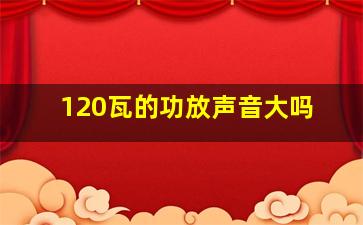 120瓦的功放声音大吗